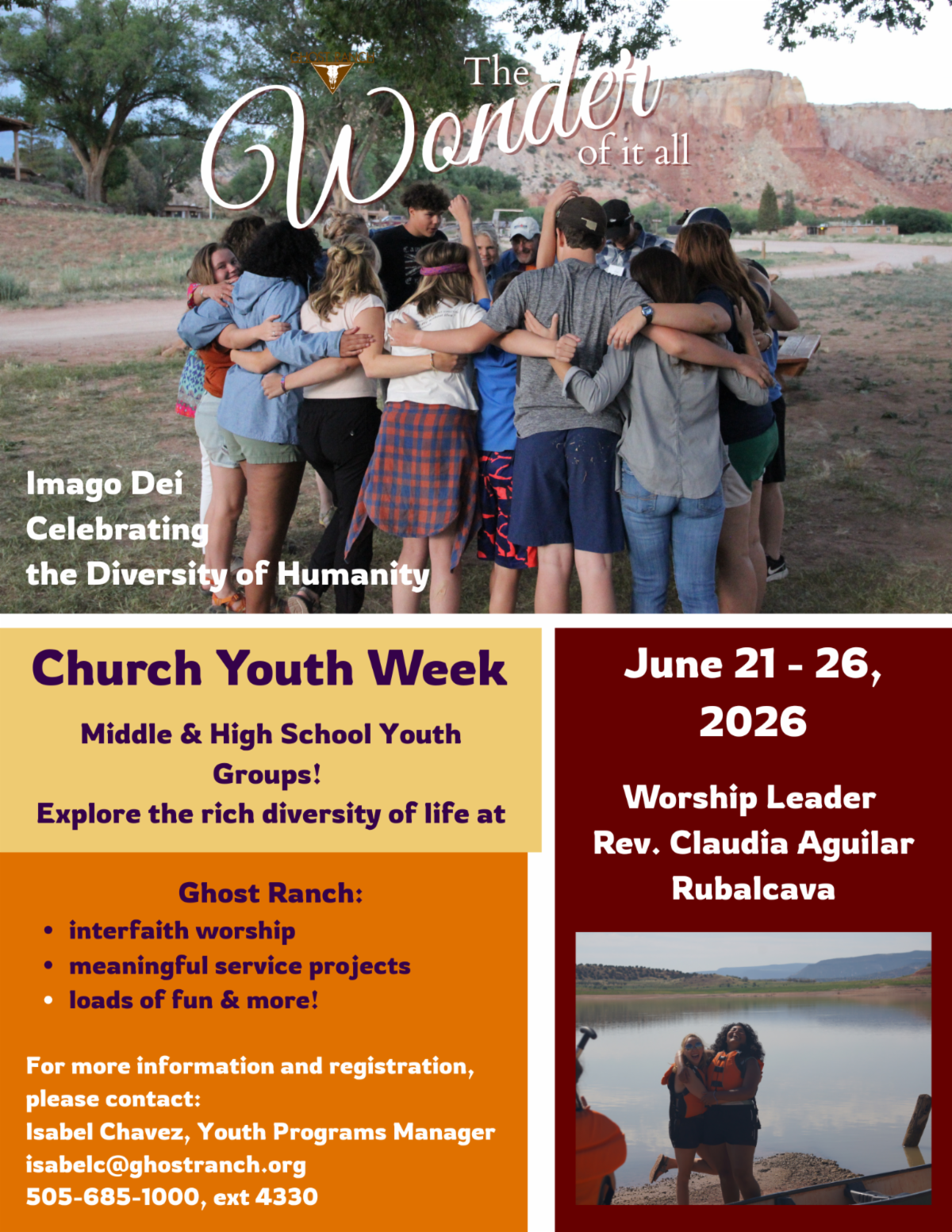 The Wonder of it all

Imago Dei
Celebrating
the Diversity of Humanity

Church Youth Week

Middle & High School Youth Groups!
Explore the rich diversity of life at

Ghost Ranch:
• interfaith worship
• meaningful service projects
• loads of fun & more!

For more information and registration, please contact:
Isabel Chavez, Youth Programs Manager
isabelc@ghostranch.org
505-685-1000, ext 4330

June 21 - 26, 2026

Worship Leader
Rev. Claudia Aguilar Rubalcava